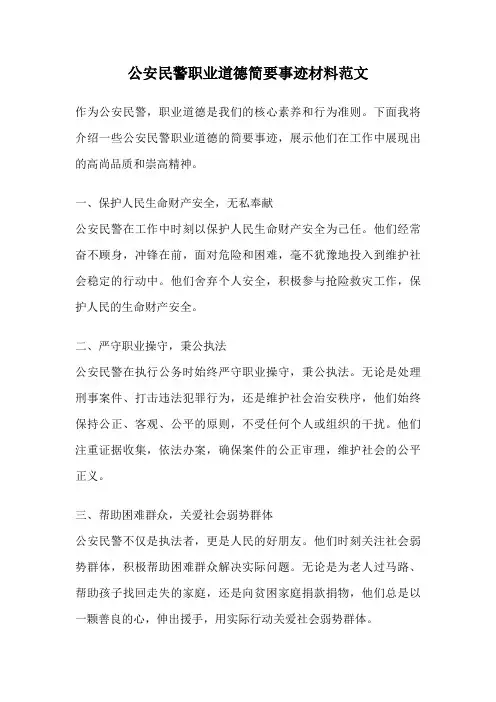 公安民警职业道德简要事迹材料范文

作为公安民警，职业道德是我们的核心素养和行为准则。下面我将介绍一些公安民警职业道德的简要事迹，展示他们在工作中展现出的高尚品质和崇高精神。

一、保护人民生命财产安全，无私奉献
公安民警在工作中时刻以保护人民生命财产安全为己任。他们经常奋不顾身，冲锋在前，面对危险和困难，毫不犹豫地投入到维护社会稳定的行动中。他们舍弃个人安全，积极参与抢险救灾工作，保护人民的生命财产安全。

二、严守职业操守，秉公执法
公安民警在执行公务时始终严守职业操守，秉公执法。无论是处理刑事案件、打击违法犯罪行为，还是维护社会治安秩序，他们始终保持公正、客观、公平的原则，不受任何个人或组织的干扰。他们注重证据收集，依法办案，确保案件的公正审理，维护社会的公平正义。

三、帮助困难群众，关爱社会弱势群体
公安民警不仅是执法者，更是人民的好朋友。他们时刻关注社会弱势群体，积极帮助困难群众解决实际问题。无论是为老人过马路、帮助孩子找回走失的家庭，还是向贫困家庭捐款捐物，他们总是以一颗善良的心，伸出援手，用实际行动关爱社会弱势群体。